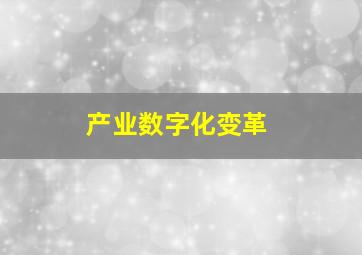 产业数字化变革